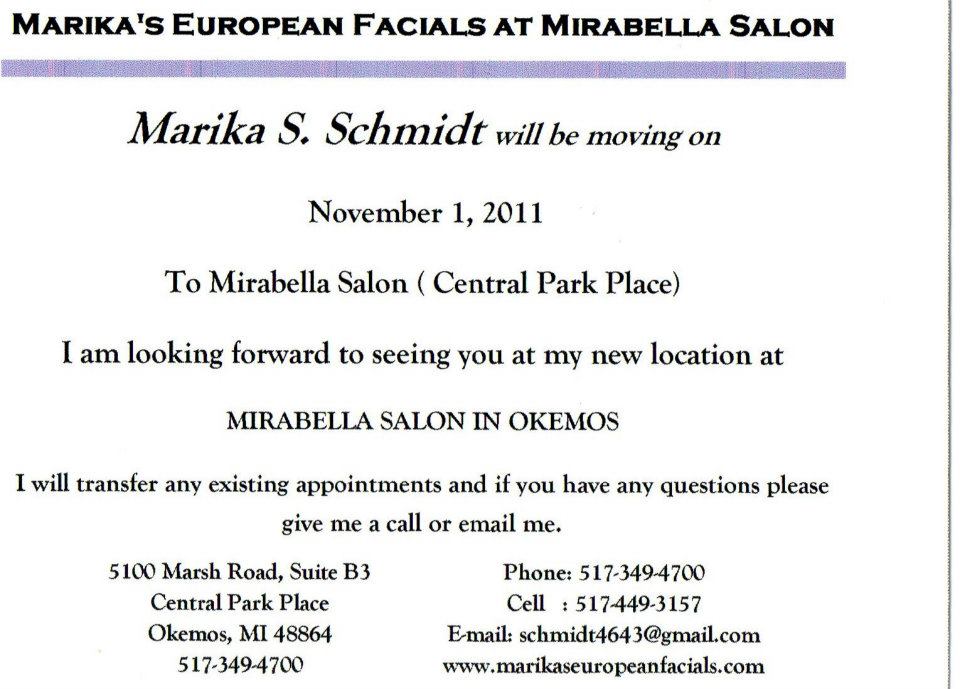 MARIKA'S EUROPEAN FACIALS AT MIRABELLA SALON

Marika S. Schmidt will be moving on

November 1, 2011

To Mirabella Salon ( Central Park Place)

I am looking forward to seeing you at my new location at

MIRABELLA SALON IN OKEMOS

I will transfer any existing appointments and if you have any questions please give me a call or email me.

5100 Marsh Road, Suite B3
Central Park Place
Okemos, MI 48864
517-349-4700

Phone: 517-349-4700
Cell : 517-449-3157
E-mail: schmidt4643@gmail.com
www.marikaseuropeanfacials.com